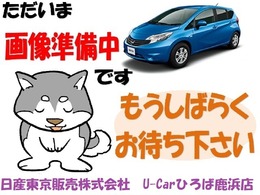 ただいま

画像準備中

です

もうしばらく
お待ち下さい

日産東京販売株式会社　U-Carひろば鹿浜店